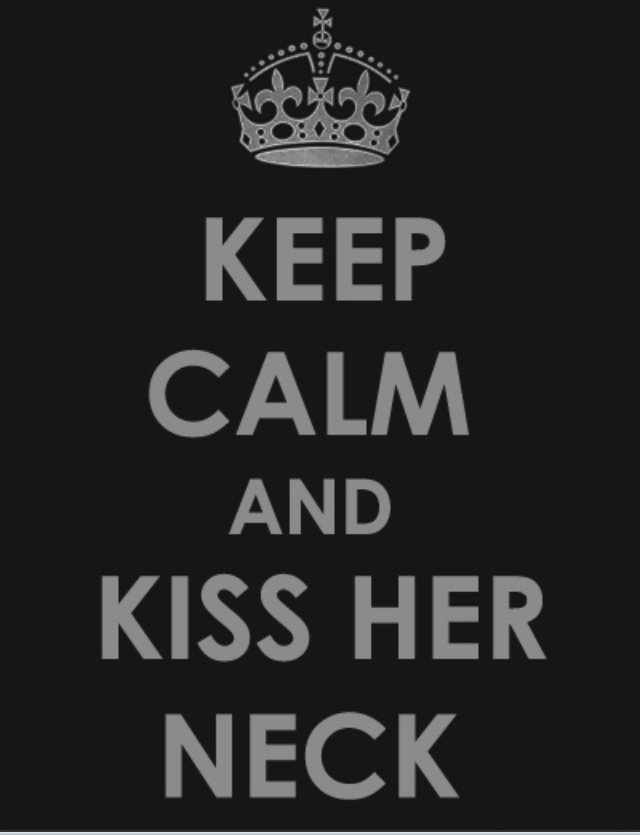 KEEP
CALM
AND
KISS HER
NECK